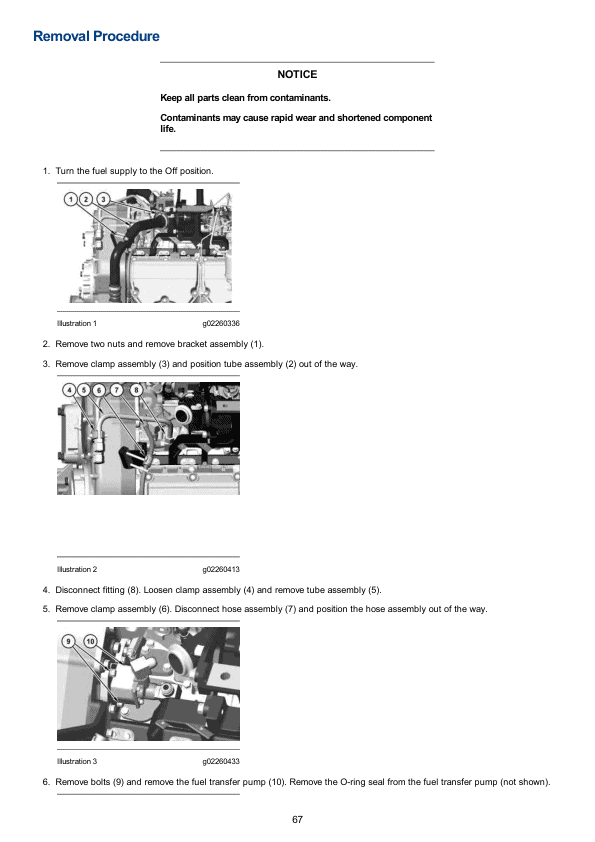 Removal Procedure

NOTICE

Keep all parts clean from contaminants.

Contaminants may cause rapid wear and shortened component life.

1. Turn the fuel supply to the Off position.

1 2 3

Illustration 1 g02260336

2. Remove two nuts and remove bracket assembly (1).

3. Remove clamp assembly (3) and position tube assembly (2) out of the way.

4 5 6 7 8

Illustration 2 g02260413

4. Disconnect fitting (8). Loosen clamp assembly (4) and remove tube assembly (5).

5. Remove clamp assembly (6). Disconnect hose assembly (7) and position the hose assembly out of the way.

9 10

Illustration 3 g02260433

6. Remove bolts (9) and remove the fuel transfer pump (10). Remove the O-ring seal from the fuel transfer pump (not shown).

67